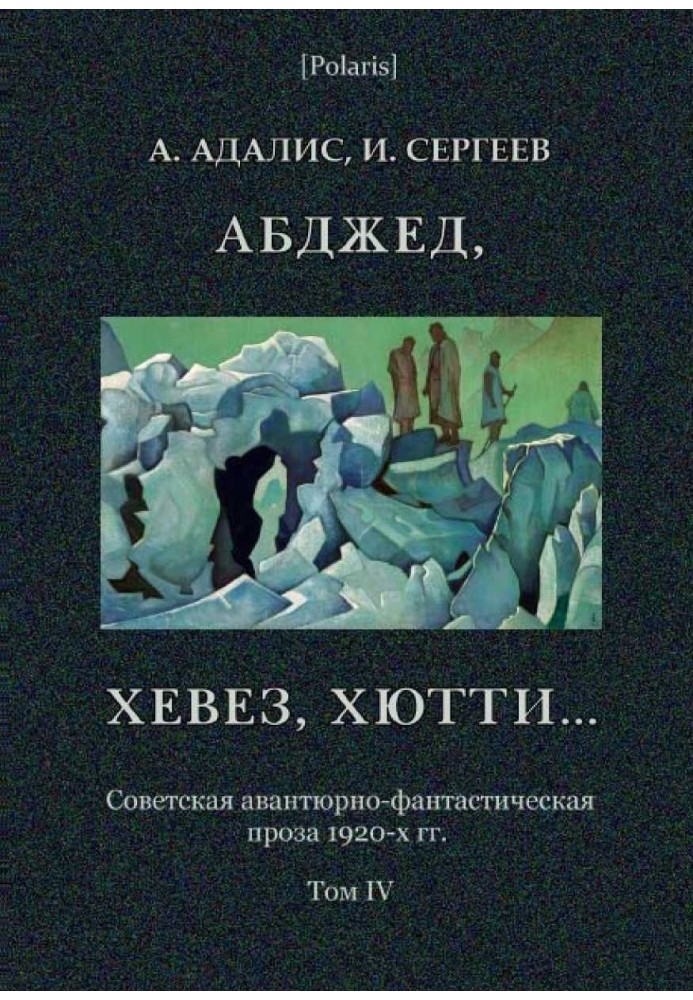 [Polaris]

А. АДАЛИС, И. СЕРГЕЕВ

АБДЖЕД,

ХЕВЕЗ, ХЮТТИ...

Советская авантюрно-фантастическая проза 1920-х гг.

Том IV